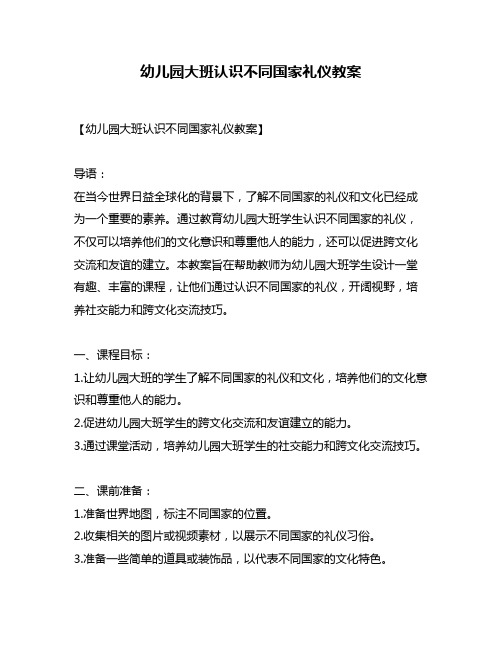 幼儿园大班认识不同国家礼仪教案

【幼儿园大班认识不同国家礼仪教案】

导语：
在当今世界日益全球化的背景下，了解不同国家的礼仪和文化已经成为一个重要的素养。通过教育幼儿园大班学生认识不同国家的礼仪，不仅可以培养他们的文化意识和尊重他人的能力，还可以促进跨文化交流和友谊的建立。本教案旨在帮助教师为幼儿园大班学生设计一堂有趣、丰富的课程，让他们通过认识不同国家的礼仪，开阔视野，培养社交能力和跨文化交流技巧。

一、课程目标：
1.让幼儿园大班的学生了解不同国家的礼仪和文化，培养他们的文化意识和尊重他人的能力。
2.促进幼儿园大班学生的跨文化交流和友谊建立的能力。
3.通过课堂活动，培养幼儿园大班学生的社交能力和跨文化交流技巧。

二、课前准备：
1.准备世界地图，标注不同国家的位置。
2.收集相关的图片或视频素材，以展示不同国家的礼仪习俗。
3.准备一些简单的道具或装饰品，以代表不同国家的文化特色。